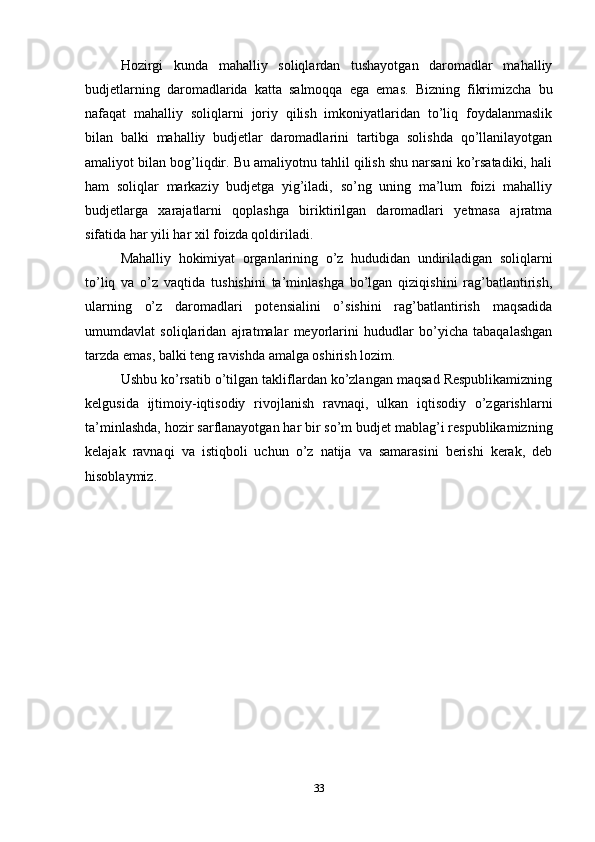 Hozirgi kunda mahalliy soliqlardan tushayotgan daromadlar mahalliy budjetlarning daromadlarida katta salmoqqa ega emas. Bizning fikrimizcha bu nafaqat mahalliy soliqlarni joriy qilish imkoniyatlaridan to’liq foydalanmaslik bilan balki mahalliy budjetlar daromadlarini tartibga solishda qo’llanilayotgan amaliyot bilan bog’liqdir. Bu amaliyotnu tahlil qilish shu narsani ko’rsatadiki, hali ham soliqlar markaziy budjetga yig’iladi, so’ng uning ma’lum foizi mahalliy budjetlarga xarajatlarni qoplashga biriktirilgan daromadlari yetmasa ajratma sifatida har yili har xil foizda qoldiriladi.

Mahalliy hokimiyat organlarining o’z hududidan undiriladigan soliqlarni to’liq va o’z vaqtida tushishini ta’minlashga bo’lgan qiziqishini rag’batlantirish, ularning o’z daromadlari potensialini o’sishini rag’batlantirish maqsadida umumdavlat soliqlaridan ajratmalar meyorlarini hududlar bo’yicha tabaqalashgan tarzda emas, balki teng ravishda amalga oshirish lozim.

Ushbu ko’rsatib o’tilgan takliflardan ko’zlangan maqsad Respublikamizning kelgusida ijtimoiy-iqtisodiy rivojlanish ravnaqi, ulkan iqtisodiy o’zgarishlarni ta’minlashda, hozir sarflanayotgan har bir so’m budjet mablag’i respublikamizning kelajak ravnaqi va istiqboli uchun o’z natija va samarasini berishi kerak, deb hisoblaymiz.

33